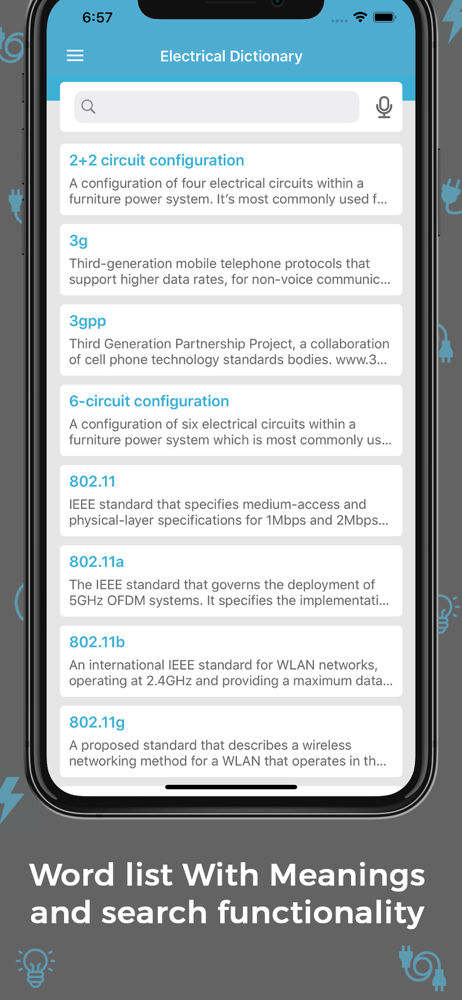 6:57

Electrical Dictionary

2+2 circuit configuration
A configuration of four electrical circuits within a furniture power system. It's most commonly used f...

3g
Third-generation mobile telephone protocols that support higher data rates, for non-voice communic...

3gpp
Third Generation Partnership Project, a collaboration of cell phone technology standards bodies. www.3...

6-circuit configuration
A configuration of six electrical circuits within a furniture power system which is most commonly us...

802.11
IEEE standard that specifies medium-access and physical-layer specifications for 1Mbps and 2Mbps...

802.11a
The IEEE standard that governs the deployment of 5GHz OFDM systems. It specifies the implementati...

802.11b
An international IEEE standard for WLAN networks, operating at 2.4GHz and providing a maximum data...

802.11g
A proposed standard that describes a wireless networking method for a WLAN that operates in th...

Word list With Meanings and search functionality